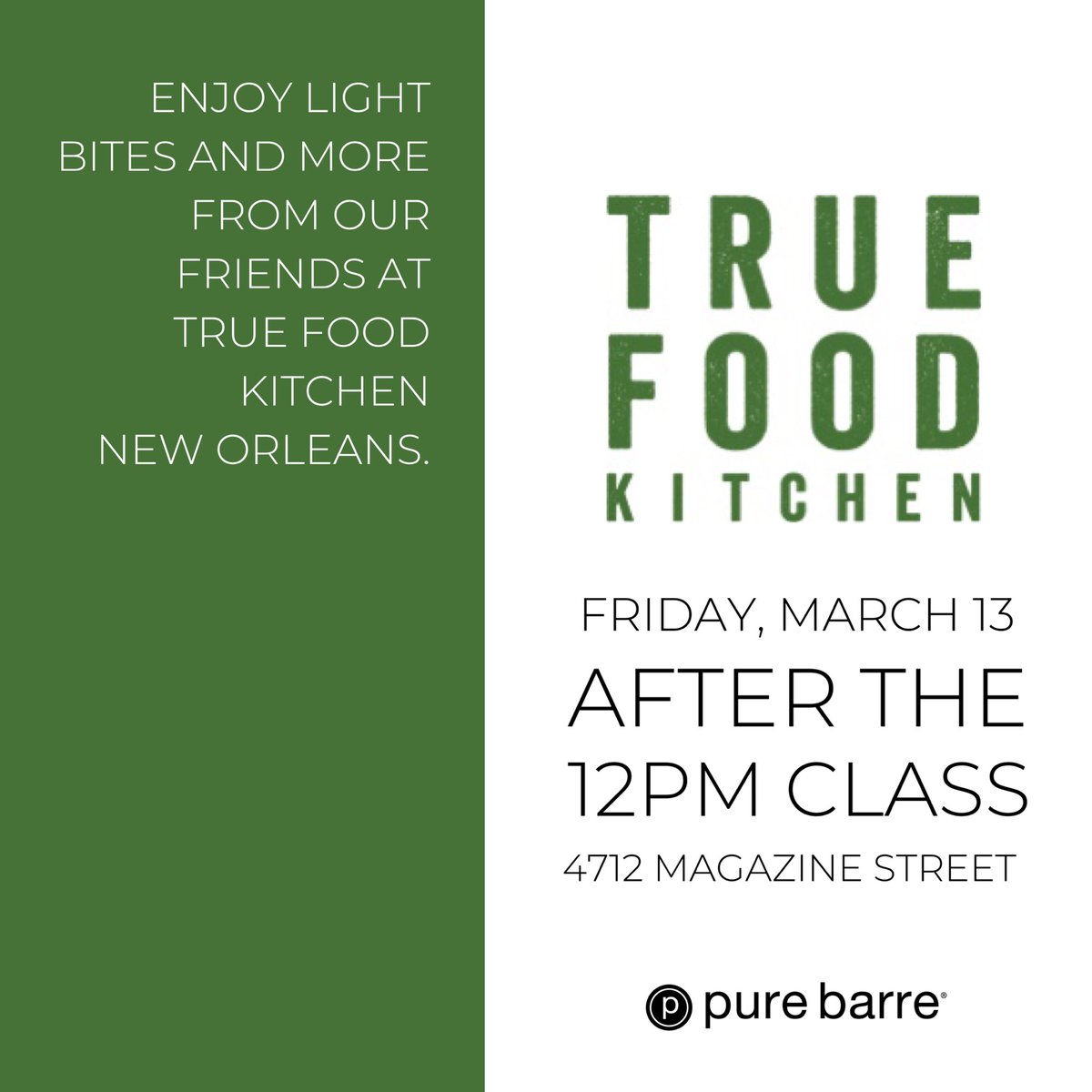 ENJOY LIGHT BITES AND MORE FROM OUR FRIENDS AT TRUE FOOD KITCHEN NEW ORLEANS.

TRUE FOOD KITCHEN

FRIDAY, MARCH 13

AFTER THE 12PM CLASS

4712 MAGAZINE STREET

p pure barre®